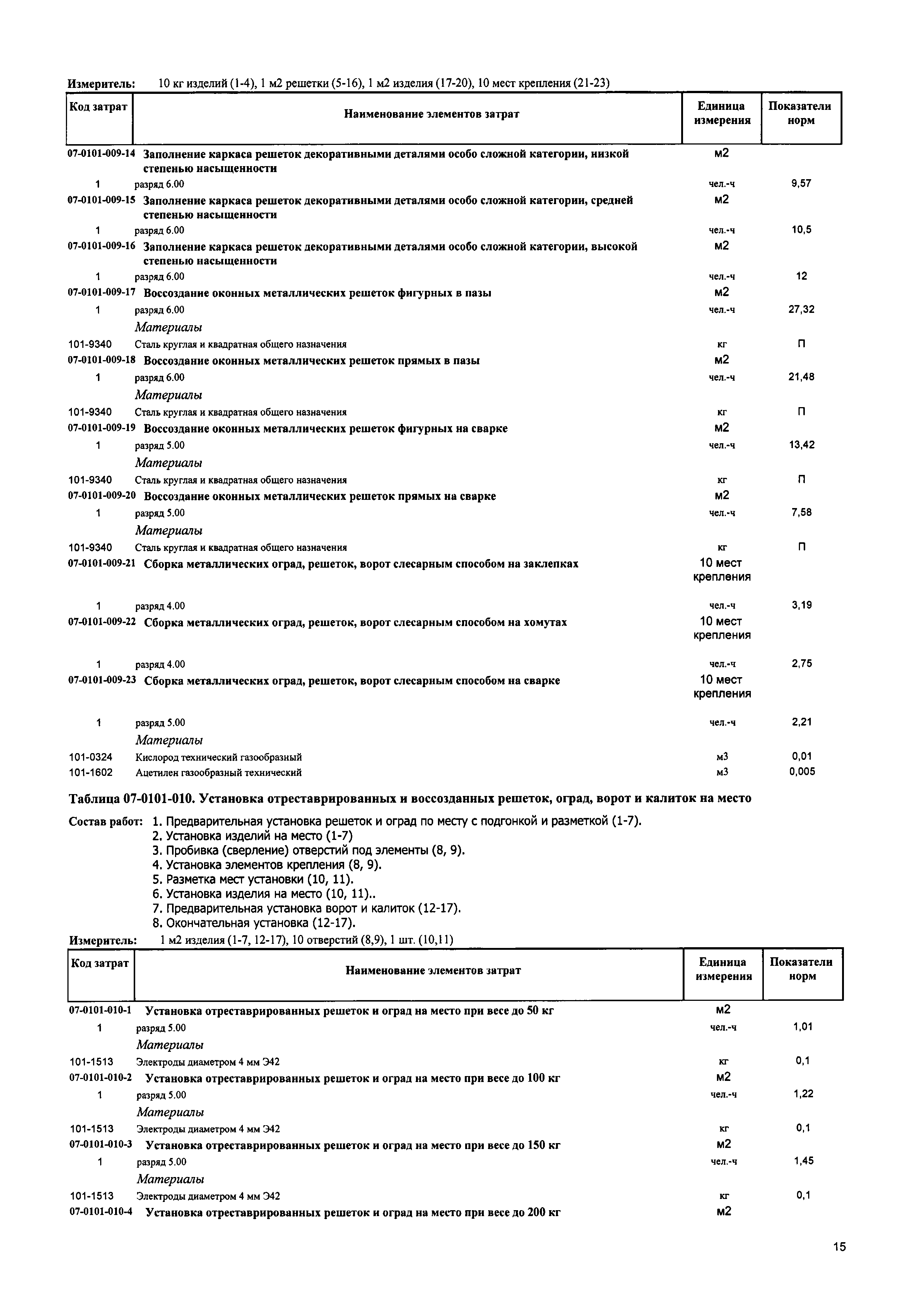 Измеритель: 10 кг изделий (1-4), 1 м2 решетки (5-16), 1 м2 изделия (17-20), 10 мест крепления (21-23)

| Код затрат | Наименование элементов затрат | Единица измерения | Показатели норм |
|---|---|---|---|
| 07-0101-009-14 | Заполнение каркаса решеток декоративными деталями особо сложной категории, низкой степенью насыщенности | м2 | |
| 1 | разряд 6.00 | чел.-ч | 9,57 |
| 07-0101-009-15 | Заполнение каркаса решеток декоративными деталями особо сложной категории, средней степенью насыщенности | м2 | |
| 1 | разряд 6.00 | чел.-ч | 10,5 |
| 07-0101-009-16 | Заполнение каркаса решеток декоративными деталями особо сложной категории, высокой степенью насыщенности | м2 | |
| 1 | разряд 6.00 | чел.-ч | 12 |
| 07-0101-009-17 | Воссоздание оконных металлических решеток фигурных в пазы | м2 | |
| 1 | разряд 6.00 | чел.-ч | 27,32 |
| | Материалы | | |
| 101-9340 | Сталь круглая и квадратная общего назначения | кг | П |
| 07-0101-009-18 | Воссоздание оконных металлических решеток прямых в пазы | м2 | |
| 1 | разряд 6.00 | чел.-ч | 21,48 |
| | Материалы | | |
| 101-9340 | Сталь круглая и квадратная общего назначения | кг | П |
| 07-0101-009-19 | Воссоздание оконных металлических решеток фигурных на сварке | м2 | |
| 1 | разряд 5.00 | чел.-ч | 13,42 |
| | Материалы | | |
| 101-9340 | Сталь круглая и квадратная общего назначения | кг | П |
| 07-0101-009-20 | Воссоздание оконных металлических решеток прямых на сварке | м2 | |
| 1 | разряд 5.00 | чел.-ч | 7,58 |
| | Материалы | | |
| 101-9340 | Сталь круглая и квадратная общего назначения | кг | П |
| 07-0101-009-21 | Сборка металлических оград, решеток, ворот слесарным способом на заклепках | 10 мест крепления | |
| 1 | разряд 4.00 | чел.-ч | 3,19 |
| 07-0101-009-22 | Сборка металлических оград, решеток, ворот слесарным способом на хомутах | 10 мест крепления | |
| 1 | разряд 4.00 | чел.-ч | 2,75 |
| 07-0101-009-23 | Сборка металлических оград, решеток, ворот слесарным способом на сварке | 10 мест крепления | |
| 1 | разряд 5.00 | чел.-ч | 2,21 |
| | Материалы | | |
| 101-0324 | Кислород технический газообразный | м3 | 0,01 |
| 101-1602 | Ацетилен газообразный технический | м3 | 0,005 |

Таблица 07-0101-010. Установка отреставрированных и воссозданных решеток, оград, ворот и калиток на место

Состав работ: 1. Предварительная установка решеток и оград по месту с подгонкой и разметкой (1-7).
2. Установка изделий на место (1-7)
3. Пробивка (сверление) отверстий под элементы (8, 9).
4. Установка элементов крепления (8, 9).
5. Разметка мест установки (10, 11).
6. Установка изделия на место (10, 11)..
7. Предварительная установка ворот и калиток (12-17).
8. Окончательная установка (12-17).

Измеритель: 1 м2 изделия (1-7, 12-17), 10 отверстий (8,9), 1 шт. (10,11)

| Код затрат | Наименование элементов затрат | Единица измерения | Показатели норм |
|---|---|---|---|
| 07-0101-010-1 | Установка отреставрированных решеток и оград на место при весе до 50 кг | м2 | |
| 1 | разряд 5.00 | чел.-ч | 1,01 |
| | Материалы | | |
| 101-1513 | Электроды диаметром 4 мм Э42 | кг | 0,1 |
| 07-0101-010-2 | Установка отреставрированных решеток и оград на место при весе до 100 кг | м2 | |
| 1 | разряд 5.00 | чел.-ч | 1,22 |
| | Материалы | | |
| 101-1513 | Электроды диаметром 4 мм Э42 | кг | 0,1 |
| 07-0101-010-3 | Установка отреставрированных решеток и оград на место при весе до 150 кг | м2 | |
| 1 | разряд 5.00 | чел.-ч | 1,45 |
| | Материалы | | |
| 101-1513 | Электроды диаметром 4 мм Э42 | кг | 0,1 |
| 07-0101-010-4 | Установка отреставрированных решеток и оград на место при весе до 200 кг | м2 | |

15